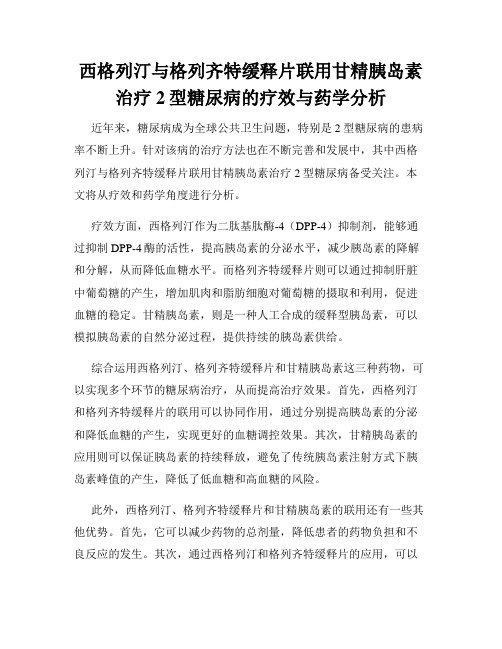 西格列汀与格列齐特缓释片联用甘精胰岛素治疗 2 型糖尿病的疗效与药学分析

近年来，糖尿病成为全球公共卫生问题，特别是 2 型糖尿病的患病率不断上升。针对该病的治疗方法也在不断完善和发展中，其中西格列汀与格列齐特缓释片联用甘精胰岛素治疗 2 型糖尿病备受关注。本文将从疗效和药学角度进行分析。

疗效方面，西格列汀作为二肽基肽酶-4（DPP-4）抑制剂，能够通过抑制 DPP-4 酶的活性，提高胰岛素的分泌水平，减少胰岛素的降解和分解，从而降低血糖水平。而格列齐特缓释片则可以通过抑制肝脏中葡萄糖的产生，增加肌肉和脂肪细胞对葡萄糖的摄取和利用，促进血糖的稳定。甘精胰岛素，则是一种人工合成的缓释型胰岛素，可以模拟胰岛素的自然分泌过程，提供持续的胰岛素供给。

综合运用西格列汀、格列齐特缓释片和甘精胰岛素这三种药物，可以实现多个环节的糖尿病治疗，从而提高治疗效果。首先，西格列汀和格列齐特缓释片的联用可以协同作用，通过分别提高胰岛素的分泌和降低血糖的产生，实现更好的血糖调控效果。其次，甘精胰岛素的应用则可以保证胰岛素的持续释放，避免了传统胰岛素注射方式下胰岛素峰值的产生，降低了低血糖和高血糖的风险。

此外，西格列汀、格列齐特缓释片和甘精胰岛素的联用还有一些其他优势。首先，它可以减少药物的总剂量，降低患者的药物负担和不良反应的发生。其次，通过西格列汀和格列齐特缓释片的应用，可以